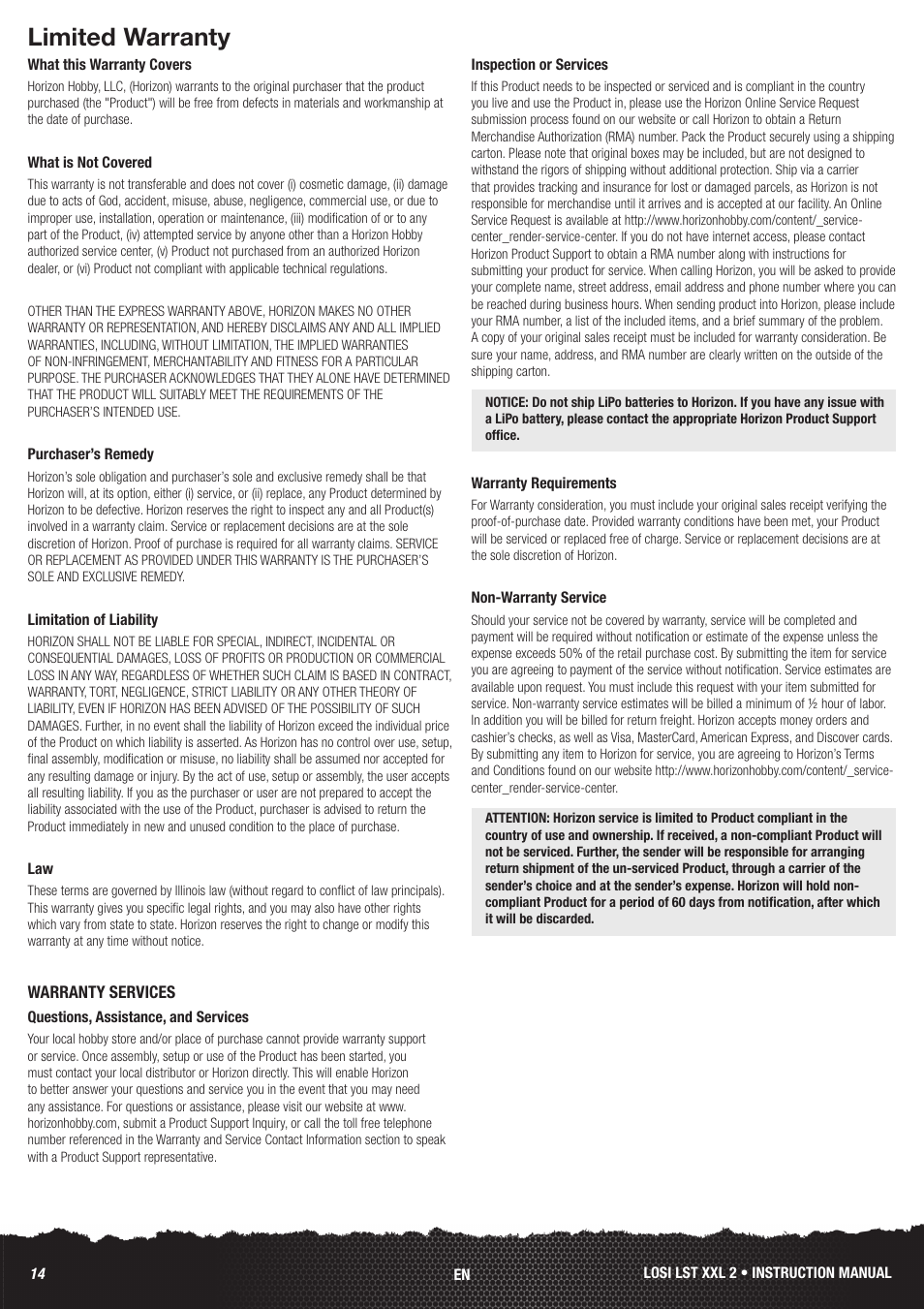 Limited Warranty

What this Warranty Covers

Horizon Hobby, LLC, (Horizon) warrants to the original purchaser that the product purchased (the "Product") will be free from defects in materials and workmanship at the date of purchase.

What is Not Covered

This warranty is not transferable and does not cover (i) cosmetic damage, (ii) damage due to acts of God, accident, misuse, abuse, negligence, commercial use, or due to improper use, installation, operation or maintenance, (iii) modification of or to any part of the Product, (iv) attempted service by anyone other than a Horizon Hobby authorized service center, (v) Product not purchased from an authorized Horizon dealer, or (vi) Product not compliant with applicable technical regulations.

OTHER THAN THE EXPRESS WARRANTY ABOVE, HORIZON MAKES NO OTHER WARRANTY OR REPRESENTATION, AND HEREBY DISCLAIMS ANY AND ALL IMPLIED WARRANTIES, INCLUDING, WITHOUT LIMITATION, THE IMPLIED WARRANTIES OF NON-INFRINGEMENT, MERCHANTABILITY AND FITNESS FOR A PARTICULAR PURPOSE. THE PURCHASER ACKNOWLEDGES THAT THEY ALONE HAVE DETERMINED THAT THE PRODUCT WILL SUITABLY MEET THE REQUIREMENTS OF THE PURCHASER'S INTENDED USE.

Purchaser's Remedy

Horizon's sole obligation and purchaser's sole and exclusive remedy shall be that Horizon will, at its option, either (i) service, or (ii) replace, any Product determined by Horizon to be defective. Horizon reserves the right to inspect any and all Product(s) involved in a warranty claim. Service or replacement decisions are at the sole discretion of Horizon. Proof of purchase is required for all warranty claims. SERVICE OR REPLACEMENT AS PROVIDED UNDER THIS WARRANTY IS THE PURCHASER'S SOLE AND EXCLUSIVE REMEDY.

Limitation of Liability

HORIZON SHALL NOT BE LIABLE FOR SPECIAL, INDIRECT, INCIDENTAL OR CONSEQUENTIAL DAMAGES, LOSS OF PROFITS OR PRODUCTION OR COMMERCIAL LOSS IN ANY WAY, REGARDLESS OF WHETHER SUCH CLAIM IS BASED IN CONTRACT, WARRANTY, TORT, NEGLIGENCE, STRICT LIABILITY OR ANY OTHER THEORY OF LIABILITY, EVEN IF HORIZON HAS BEEN ADVISED OF THE POSSIBILITY OF SUCH DAMAGES. Further, in no event shall the liability of Horizon exceed the individual price of the Product on which liability is asserted. As Horizon has no control over use, setup, final assembly, modification or misuse, no liability shall be assumed nor accepted for any resulting damage or injury. By the act of use, setup or assembly, the user accepts all resulting liability. If you as the purchaser or user are not prepared to accept the liability associated with the use of the Product, purchaser is advised to return the Product immediately in new and unused condition to the place of purchase.

Law

These terms are governed by Illinois law (without regard to conflict of law principals). This warranty gives you specific legal rights, and you may also have other rights which vary from state to state. Horizon reserves the right to change or modify this warranty at any time without notice.

WARRANTY SERVICES

Questions, Assistance, and Services

Your local hobby store and/or place of purchase cannot provide warranty support or service. Once assembly, setup or use of the Product has been started, you must contact your local distributor or Horizon directly. This will enable Horizon to better answer your questions and service you in the event that you may need any assistance. For questions or assistance, please visit our website at www.horizonhobby.com, submit a Product Support Inquiry, or call the toll free telephone number referenced in the Warranty and Service Contact Information section to speak with a Product Support representative.

Inspection or Services

If this Product needs to be inspected or serviced and is compliant in the country you live and use the Product in, please use the Horizon Online Service Request submission process found on our website or call Horizon to obtain a Return Merchandise Authorization (RMA) number. Pack the Product securely using a shipping carton. Please note that original boxes may be included, but are not designed to withstand the rigors of shipping without additional protection. Ship via a carrier that provides tracking and insurance for lost or damaged parcels, as Horizon is not responsible for merchandise until it arrives and is accepted at our facility. An Online Service Request is available at http://www.horizonhobby.com/content/_service-center_render-service-center. If you do not have internet access, please contact Horizon Product Support to obtain a RMA number along with instructions for submitting your product for service. When calling Horizon, you will be asked to provide your complete name, street address, email address and phone number where you can be reached during business hours. When sending product into Horizon, please include your RMA number, a list of the included items, and a brief summary of the problem. A copy of your original sales receipt must be included for warranty consideration. Be sure your name, address, and RMA number are clearly written on the outside of the shipping carton.

NOTICE: Do not ship LiPo batteries to Horizon. If you have any issue with a LiPo battery, please contact the appropriate Horizon Product Support office.

Warranty Requirements

For Warranty consideration, you must include your original sales receipt verifying the proof-of-purchase date. Provided warranty conditions have been met, your Product will be serviced or replaced free of charge. Service or replacement decisions are at the sole discretion of Horizon.

Non-Warranty Service

Should your service not be covered by warranty, service will be completed and payment will be required without notification or estimate of the expense unless the expense exceeds 50% of the retail purchase cost. By submitting the item for service you are agreeing to payment of the service without notification. Service estimates are available upon request. You must include this request with your item submitted for service. Non-warranty service estimates will be billed a minimum of ½ hour of labor. In addition you will be billed for return freight. Horizon accepts money orders and cashier's checks, as well as Visa, MasterCard, American Express, and Discover cards. By submitting any item to Horizon for service, you are agreeing to Horizon's Terms and Conditions found on our website http://www.horizonhobby.com/content/_service-center_render-service-center.

ATTENTION: Horizon service is limited to Product compliant in the country of use and ownership. If received, a non-compliant Product will not be serviced. Further, the sender will be responsible for arranging return shipment of the un-serviced Product, through a carrier of the sender's choice and at the sender's expense. Horizon will hold non-compliant Product for a period of 60 days from notification, after which it will be discarded.

14 EN LOSI LST XXL 2 • INSTRUCTION MANUAL